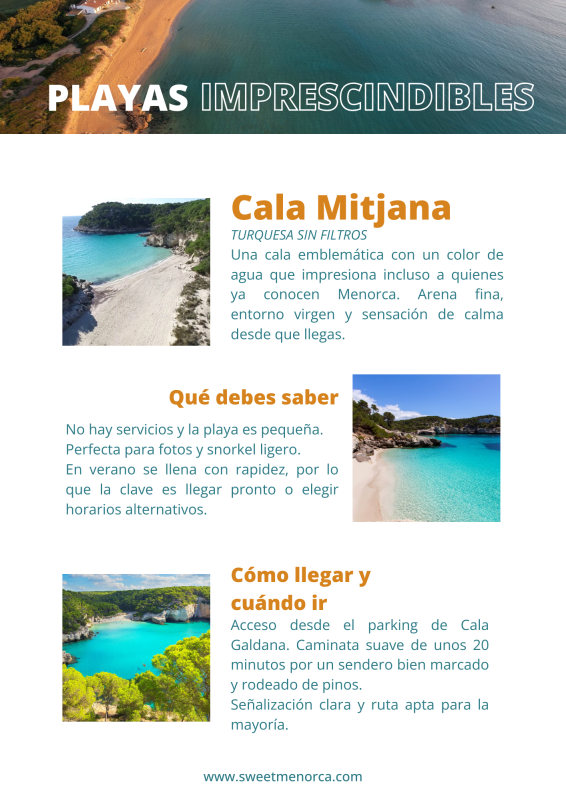 PLAYAS IMPRESCINDIBLES

Cala Mitjana

TURQUESA SIN FILTROS

Una cala emblemática con un color de agua que impresiona incluso a quienes ya conocen Menorca. Arena fina, entorno virgen y sensación de calma desde que llegas.

Qué debes saber

No hay servicios y la playa es pequeña.
Perfecta para fotos y snorkel ligero.
En verano se llena con rapidez, por lo que la clave es llegar pronto o elegir horarios alternativos.

Cómo llegar y cuándo ir

Acceso desde el parking de Cala Galdana. Caminata suave de unos 20 minutos por un sendero bien marcado y rodeado de pinos.
Señalización clara y ruta apta para la mayoría.

www.sweetmenorca.com